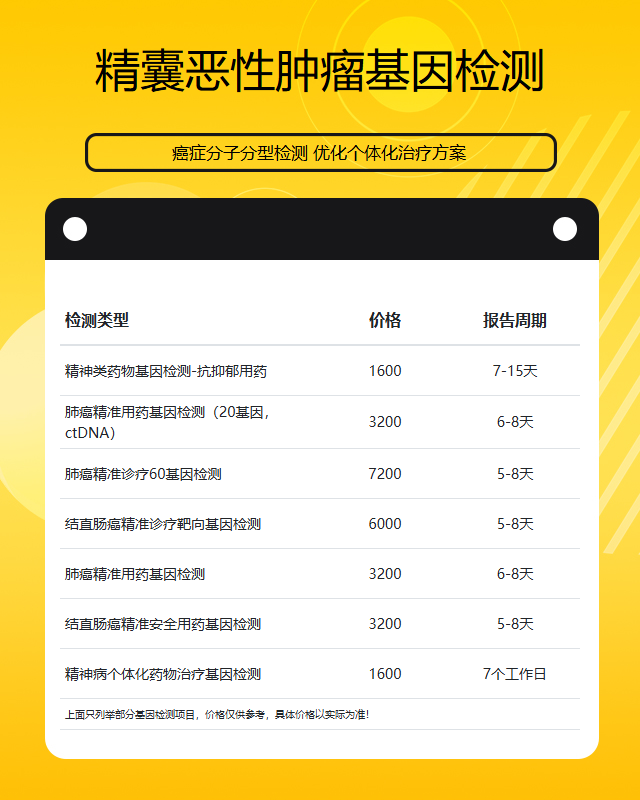 精囊恶性肿瘤基因检测

癌症分子分型检测 优化个体化治疗方案

| 检测类型 | 价格 | 报告周期 |
|---|---|---|
| 精神类药物基因检测-抗抑郁用药 | 1600 | 7-15天 |
| 肺癌精准用药基因检测（20基因，ctDNA） | 3200 | 6-8天 |
| 肺癌精准诊疗60基因检测 | 7200 | 5-8天 |
| 结直肠癌精准诊疗靶向基因检测 | 6000 | 5-8天 |
| 肺癌精准用药基因检测 | 3200 | 6-8天 |
| 结直肠癌精准安全用药基因检测 | 3200 | 5-8天 |
| 精神病个体化药物治疗基因检测 | 1600 | 7个工作日 |

上面只列举部分基因检测项目，价格仅供参考，具体价格以实际为准！